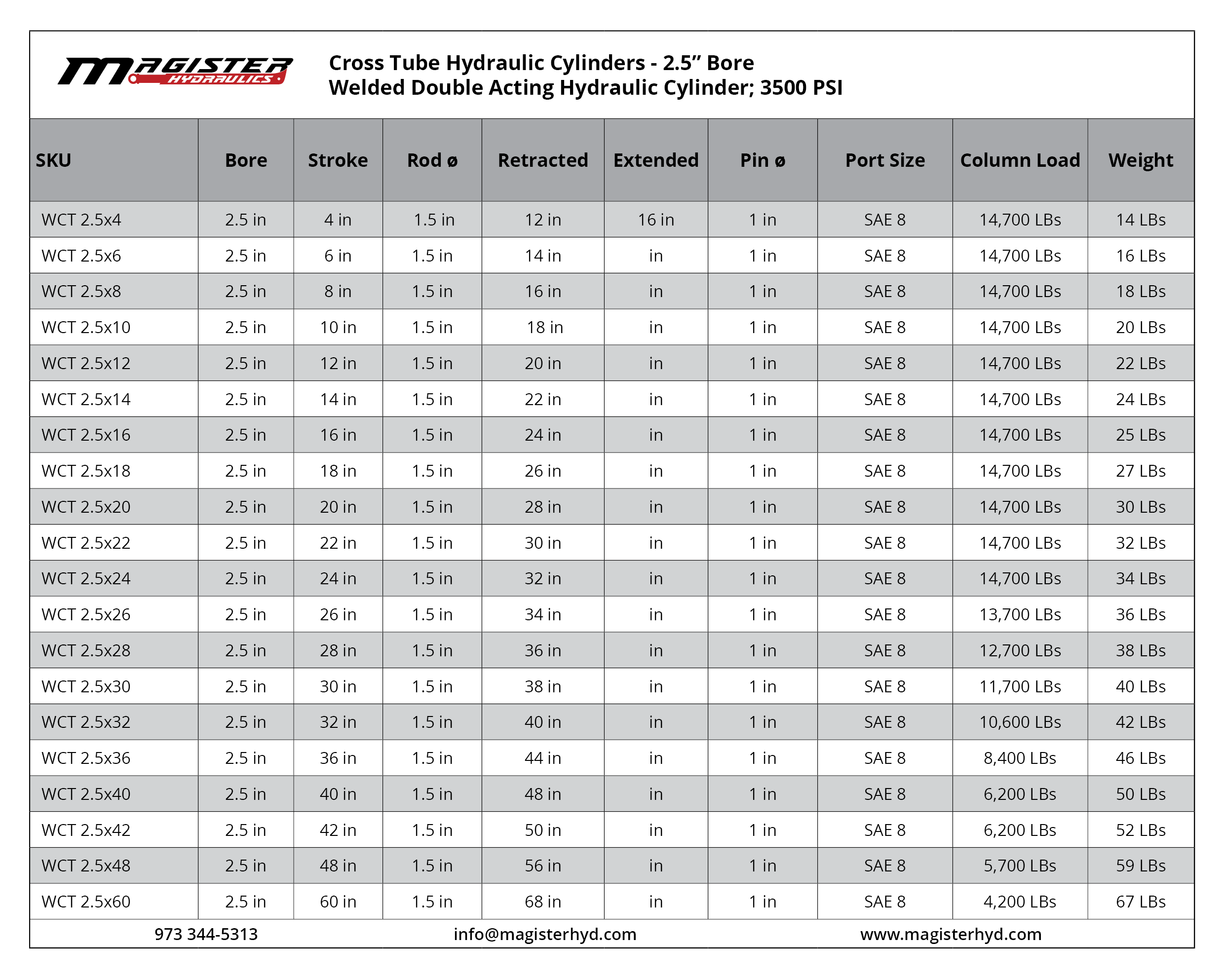 MAGISTER HYDRAULICS

Cross Tube Hydraulic Cylinders - 2.5” Bore
Welded Double Acting Hydraulic Cylinder; 3500 PSI

| SKU | Bore | Stroke | Rod ø | Retracted | Extended | Pin ø | Port Size | Column Load | Weight |
|---|---|---|---|---|---|---|---|---|---|
| WCT 2.5x4 | 2.5 in | 4 in | 1.5 in | 12 in | 16 in | 1 in | SAE 8 | 14,700 LBs | 14 LBs |
| WCT 2.5x6 | 2.5 in | 6 in | 1.5 in | 14 in | in | 1 in | SAE 8 | 14,700 LBs | 16 LBs |
| WCT 2.5x8 | 2.5 in | 8 in | 1.5 in | 16 in | in | 1 in | SAE 8 | 14,700 LBs | 18 LBs |
| WCT 2.5x10 | 2.5 in | 10 in | 1.5 in | 18 in | in | 1 in | SAE 8 | 14,700 LBs | 20 LBs |
| WCT 2.5x12 | 2.5 in | 12 in | 1.5 in | 20 in | in | 1 in | SAE 8 | 14,700 LBs | 22 LBs |
| WCT 2.5x14 | 2.5 in | 14 in | 1.5 in | 22 in | in | 1 in | SAE 8 | 14,700 LBs | 24 LBs |
| WCT 2.5x16 | 2.5 in | 16 in | 1.5 in | 24 in | in | 1 in | SAE 8 | 14,700 LBs | 25 LBs |
| WCT 2.5x18 | 2.5 in | 18 in | 1.5 in | 26 in | in | 1 in | SAE 8 | 14,700 LBs | 27 LBs |
| WCT 2.5x20 | 2.5 in | 20 in | 1.5 in | 28 in | in | 1 in | SAE 8 | 14,700 LBs | 30 LBs |
| WCT 2.5x22 | 2.5 in | 22 in | 1.5 in | 30 in | in | 1 in | SAE 8 | 14,700 LBs | 32 LBs |
| WCT 2.5x24 | 2.5 in | 24 in | 1.5 in | 32 in | in | 1 in | SAE 8 | 14,700 LBs | 34 LBs |
| WCT 2.5x26 | 2.5 in | 26 in | 1.5 in | 34 in | in | 1 in | SAE 8 | 13,700 LBs | 36 LBs |
| WCT 2.5x28 | 2.5 in | 28 in | 1.5 in | 36 in | in | 1 in | SAE 8 | 12,700 LBs | 38 LBs |
| WCT 2.5x30 | 2.5 in | 30 in | 1.5 in | 38 in | in | 1 in | SAE 8 | 11,700 LBs | 40 LBs |
| WCT 2.5x32 | 2.5 in | 32 in | 1.5 in | 40 in | in | 1 in | SAE 8 | 10,600 LBs | 42 LBs |
| WCT 2.5x36 | 2.5 in | 36 in | 1.5 in | 44 in | in | 1 in | SAE 8 | 8,400 LBs | 46 LBs |
| WCT 2.5x40 | 2.5 in | 40 in | 1.5 in | 48 in | in | 1 in | SAE 8 | 6,200 LBs | 50 LBs |
| WCT 2.5x42 | 2.5 in | 42 in | 1.5 in | 50 in | in | 1 in | SAE 8 | 6,200 LBs | 52 LBs |
| WCT 2.5x48 | 2.5 in | 48 in | 1.5 in | 56 in | in | 1 in | SAE 8 | 5,700 LBs | 59 LBs |
| WCT 2.5x60 | 2.5 in | 60 in | 1.5 in | 68 in | in | 1 in | SAE 8 | 4,200 LBs | 67 LBs |

973 344-5313 info@magisterhyd.com www.magisterhyd.com